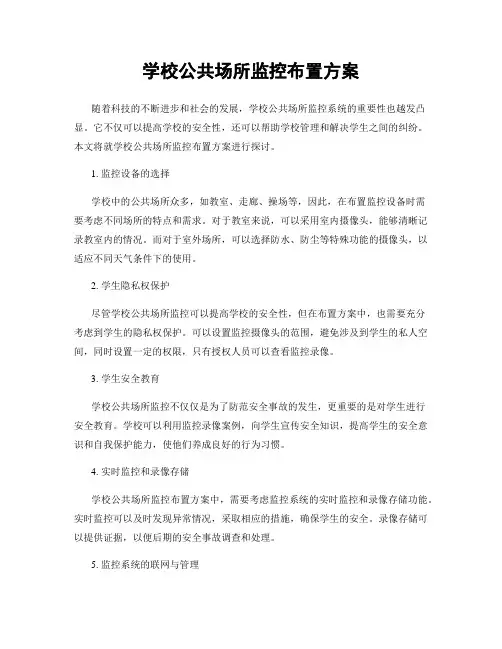 学校公共场所监控布置方案

随着科技的不断进步和社会的发展，学校公共场所监控系统的重要性也越发凸显。它不仅可以提高学校的安全性，还可以帮助学校管理和解决学生之间的纠纷。本文将就学校公共场所监控布置方案进行探讨。

1. 监控设备的选择

学校中的公共场所众多，如教室、走廊、操场等，因此，在布置监控设备时需要考虑不同场所的特点和需求。对于教室来说，可以采用室内摄像头，能够清晰记录教室内的情况。而对于室外场所，可以选择防水、防尘等特殊功能的摄像头，以适应不同天气条件下的使用。

2. 学生隐私权保护

尽管学校公共场所监控可以提高学校的安全性，但在布置方案中，也需要充分考虑到学生的隐私权保护。可以设置监控摄像头的范围，避免涉及到学生的私人空间，同时设置一定的权限，只有授权人员可以查看监控录像。

3. 学生安全教育

学校公共场所监控不仅仅是为了防范安全事故的发生，更重要的是对学生进行安全教育。学校可以利用监控录像案例，向学生宣传安全知识，提高学生的安全意识和自我保护能力，使他们养成良好的行为习惯。

4. 实时监控和录像存储

学校公共场所监控布置方案中，需要考虑监控系统的实时监控和录像存储功能。实时监控可以及时发现异常情况，采取相应的措施，确保学生的安全。录像存储可以提供证据，以便后期的安全事故调查和处理。

5. 监控系统的联网与管理